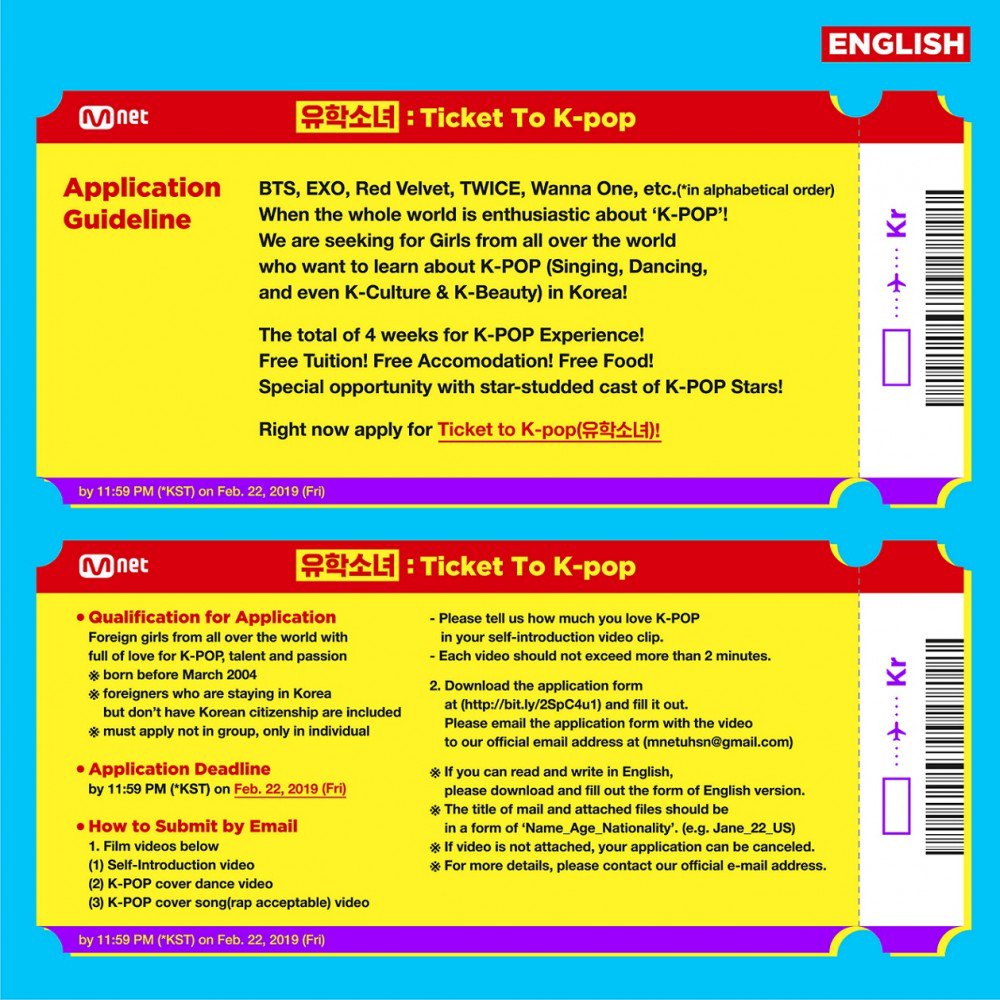 ENGLISH

Mnet 유학소녀 : Ticket To K-pop

Application Guideline

BTS, EXO, Red Velvet, TWICE, Wanna One, etc.(*in alphabetical order)
When the whole world is enthusiastic about 'K-POP'!
We are seeking for Girls from all over the world
who want to learn about K-POP (Singing, Dancing,
and even K-Culture & K-Beauty) in Korea!

The total of 4 weeks for K-POP Experience!
Free Tuition! Free Accomodation! Free Food!
Special opportunity with star-studded cast of K-POP Stars!

Right now apply for Ticket to K-pop(유학소녀)!

by 11:59 PM (*KST) on Feb. 22, 2019 (Fri)

Kr

Mnet 유학소녀 : Ticket To K-pop

• Qualification for Application
Foreign girls from all over the world with
full of love for K-POP, talent and passion
※ born before March 2004
※ foreigners who are staying in Korea
but don't have Korean citizenship are included
※ must apply not in group, only in individual

• Application Deadline
by 11:59 PM (*KST) on Feb. 22, 2019 (Fri)

• How to Submit by Email
1. Film videos below
(1) Self-Introduction video
(2) K-POP cover dance video
(3) K-POP cover song(rap acceptable) video

- Please tell us how much you love K-POP
in your self-introduction video clip.
- Each video should not exceed more than 2 minutes.

2. Download the application form
at (http://bit.ly/2SpC4u1) and fill it out.
Please email the application form with the video
to our official email address at (mnetuhsn@gmail.com)

※ If you can read and write in English,
please download and fill out the form of English version.
※ The title of mail and attached files should be
in a form of 'Name_Age_Nationality'. (e.g. Jane_22_US)
※ If video is not attached, your application can be canceled.
※ For more details, please contact our official e-mail address.

by 11:59 PM (*KST) on Feb. 22, 2019 (Fri)

Kr